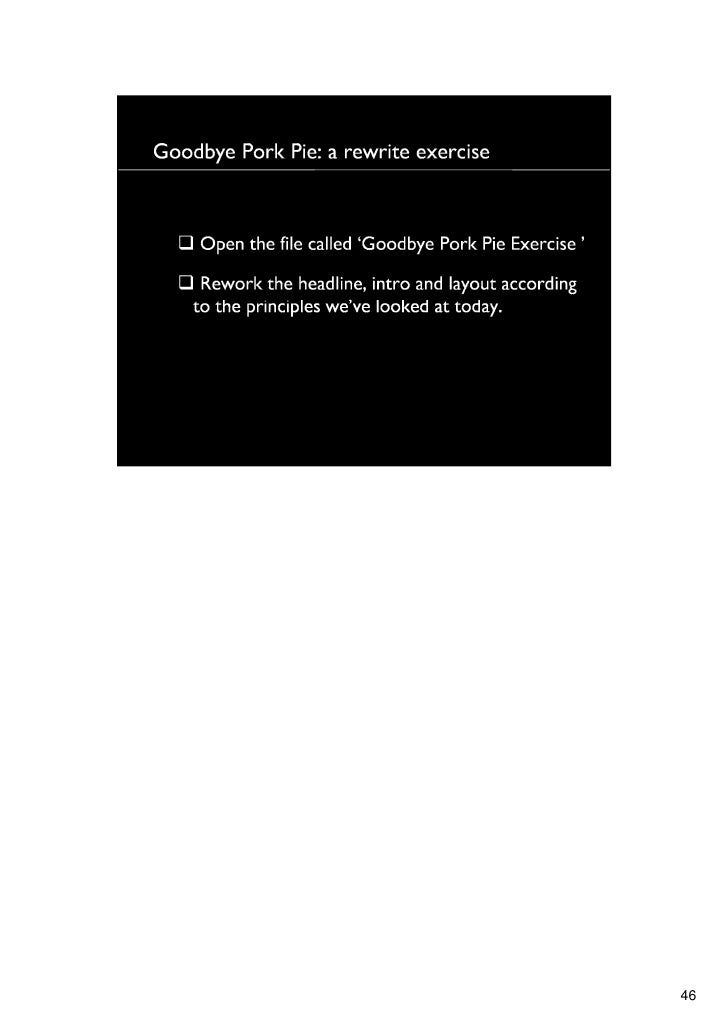 Goodbye Pork Pie: a rewrite exercise

☐ Open the file called 'Goodbye Pork Pie Exercise '

☐ Rework the headline, intro and layout according to the principles we've looked at today.

46